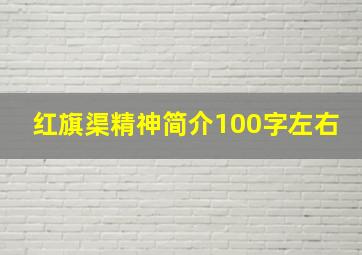 红旗渠精神简介100字左右